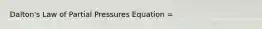 Dalton's Law of Partial Pressures Equation =